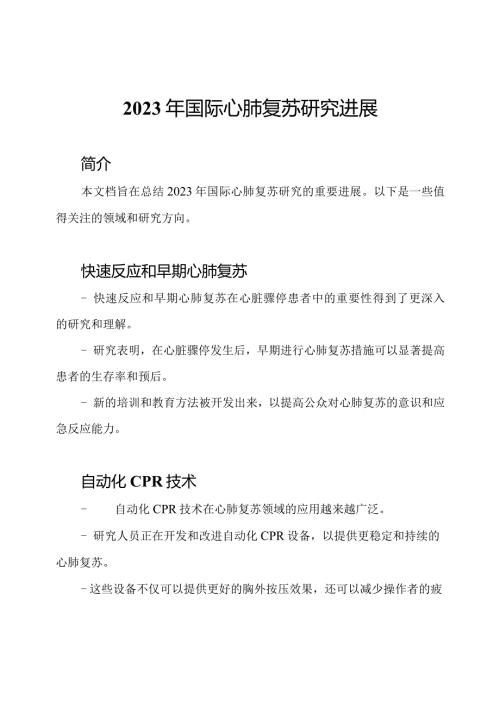 2023 年国际心肺复苏研究进展

简介

本文档旨在总结 2023 年国际心肺复苏研究的重要进展。以下是一些值得关注的领域和研究方向。

快速反应和早期心肺复苏

- 快速反应和早期心肺复苏在心脏骤停患者中的重要性得到了更深入的研究和理解。

- 研究表明，在心脏骤停发生后，早期进行心肺复苏措施可以显著提高患者的生存率和预后。

- 新的培训和教育方法被开发出来，以提高公众对心肺复苏的意识和应急反应能力。

自动化 CPR 技术

- 自动化 CPR 技术在心肺复苏领域的应用越来越广泛。

- 研究人员正在开发和改进自动化 CPR 设备，以提供更稳定和持续的心肺复苏。

- 这些设备不仅可以提供更好的胸外按压效果，还可以减少操作者的疲